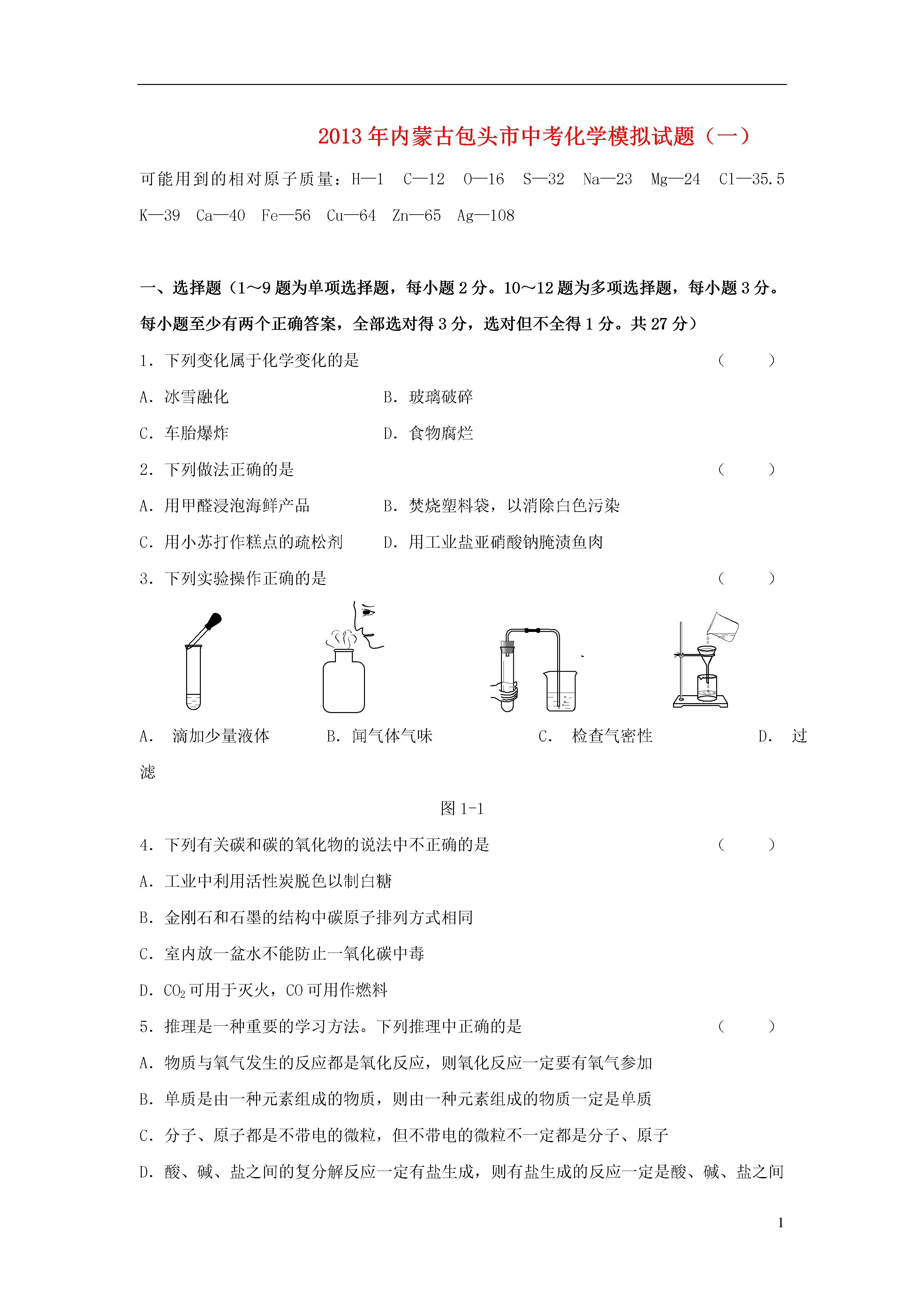 2013年内蒙古包头市中考化学模拟试题（一）

可能用到的相对原子质量：H—1　C—12　O—16　S—32　Na—23　Mg—24　Cl—35.5　K—39　Ca—40　Fe—56　Cu—64　Zn—65　Ag—108

一、选择题（1～9题为单项选择题，每小题2分。10～12题为多项选择题，每小题3分。每小题至少有两个正确答案，全部选对得3分，选对但不全得1分。共27分）

1. 下列变化属于化学变化的是　　（　　）

A. 冰雪融化　　B. 玻璃破碎

C. 车胎爆炸　　D. 食物腐烂

2. 下列做法正确的是　　（　　）

A. 用甲醛浸泡海鲜产品　　B. 焚烧塑料袋，以消除白色污染

C. 用小苏打作糕点的疏松剂　　D. 用工业盐亚硝酸钠腌渍鱼肉

3. 下列实验操作正确的是　　（　　）

A. 滴加少量液体　　B. 闻气体气味　　C. 检查气密性　　D. 过滤

图1-1

4. 下列有关碳和碳的氧化物的说法中不正确的是　　（　　）

A. 工业中利用活性炭脱色以制白糖

B. 金刚石和石墨的结构中碳原子排列方式相同

C. 室内放一盆水不能防止一氧化碳中毒

D. $CO_2$可用于灭火，CO可用作燃料

5. 推理是一种重要的学习方法。下列推理中正确的是　　（　　）

A. 物质与氧气发生的反应都是氧化反应，则氧化反应一定要有氧气参加

B. 单质是由一种元素组成的物质，则由一种元素组成的物质一定是单质

C. 分子、原子都是不带电的微粒，但不带电的微粒不一定都是分子、原子

D. 酸、碱、盐之间的复分解反应一定有盐生成，则有盐生成的反应一定是酸、碱、盐之间

1